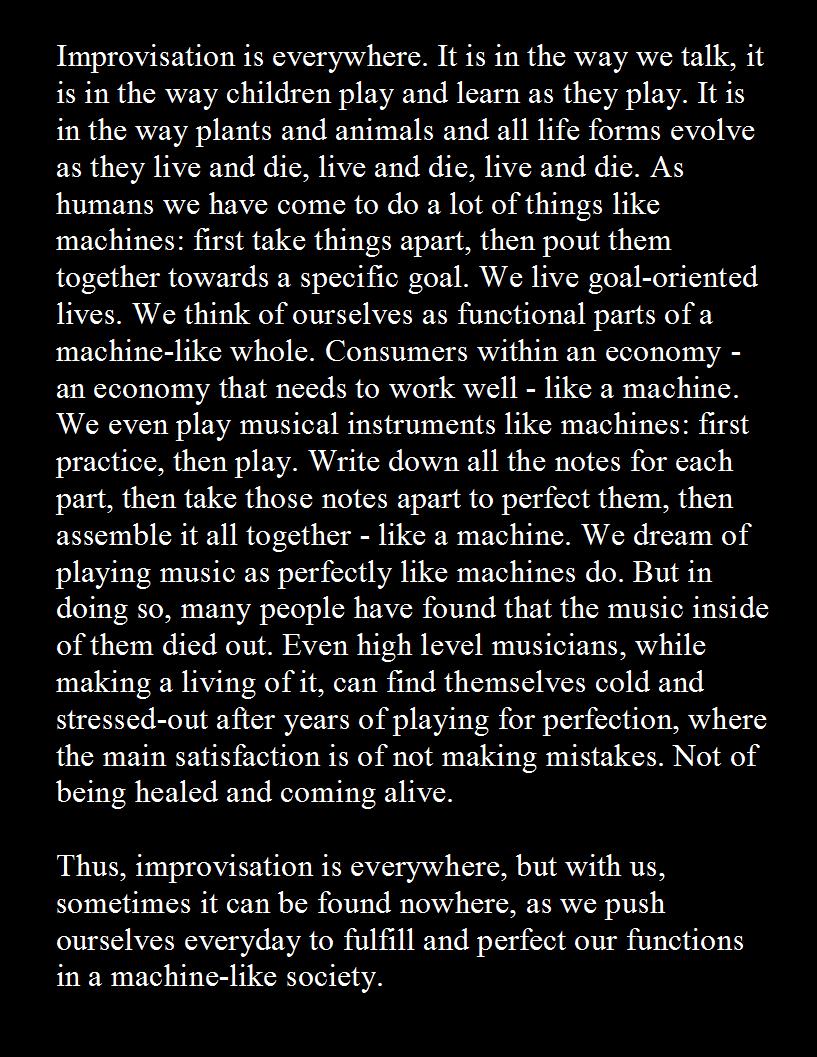 Improvisation is everywhere. It is in the way we talk, it is in the way children play and learn as they play. It is in the way plants and animals and all life forms evolve as they live and die, live and die, live and die. As humans we have come to do a lot of things like machines: first take things apart, then pout them together towards a specific goal. We live goal-oriented lives. We think of ourselves as functional parts of a machine-like whole. Consumers within an economy - an economy that needs to work well - like a machine. We even play musical instruments like machines: first practice, then play. Write down all the notes for each part, then take those notes apart to perfect them, then assemble it all together - like a machine. We dream of playing music as perfectly like machines do. But in doing so, many people have found that the music inside of them died out. Even high level musicians, while making a living of it, can find themselves cold and stressed-out after years of playing for perfection, where the main satisfaction is of not making mistakes. Not of being healed and coming alive.

Thus, improvisation is everywhere, but with us, sometimes it can be found nowhere, as we push ourselves everyday to fulfill and perfect our functions in a machine-like society.